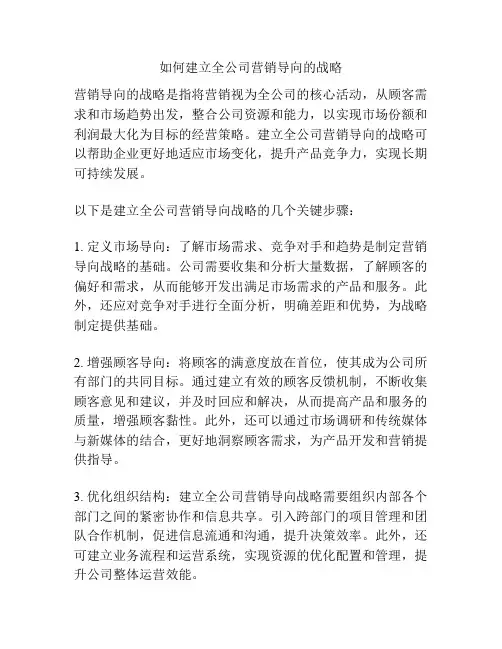 如何建立全公司营销导向的战略

营销导向的战略是指将营销视为全公司的核心活动，从顾客需求和市场趋势出发，整合公司资源和能力，以实现市场份额和利润最大化为目标的经营策略。建立全公司营销导向的战略可以帮助企业更好地适应市场变化，提升产品竞争力，实现长期可持续发展。

以下是建立全公司营销导向战略的几个关键步骤：

1. 定义市场导向：了解市场需求、竞争对手和趋势是制定营销导向战略的基础。公司需要收集和分析大量数据，了解顾客的偏好和需求，从而能够开发出满足市场需求的产品和服务。此外，还应对竞争对手进行全面分析，明确差距和优势，为战略制定提供基础。

2. 增强顾客导向：将顾客的满意度放在首位，使其成为公司所有部门的共同目标。通过建立有效的顾客反馈机制，不断收集顾客意见和建议，并及时回应和解决，从而提高产品和服务的质量，增强顾客黏性。此外，还可以通过市场调研和传统媒体与新媒体的结合，更好地洞察顾客需求，为产品开发和营销提供指导。

3. 优化组织结构：建立全公司营销导向战略需要组织内部各个部门之间的紧密协作和信息共享。引入跨部门的项目管理和团队合作机制，促进信息流通和沟通，提升决策效率。此外，还可建立业务流程和运营系统，实现资源的优化配置和管理，提升公司整体运营效能。